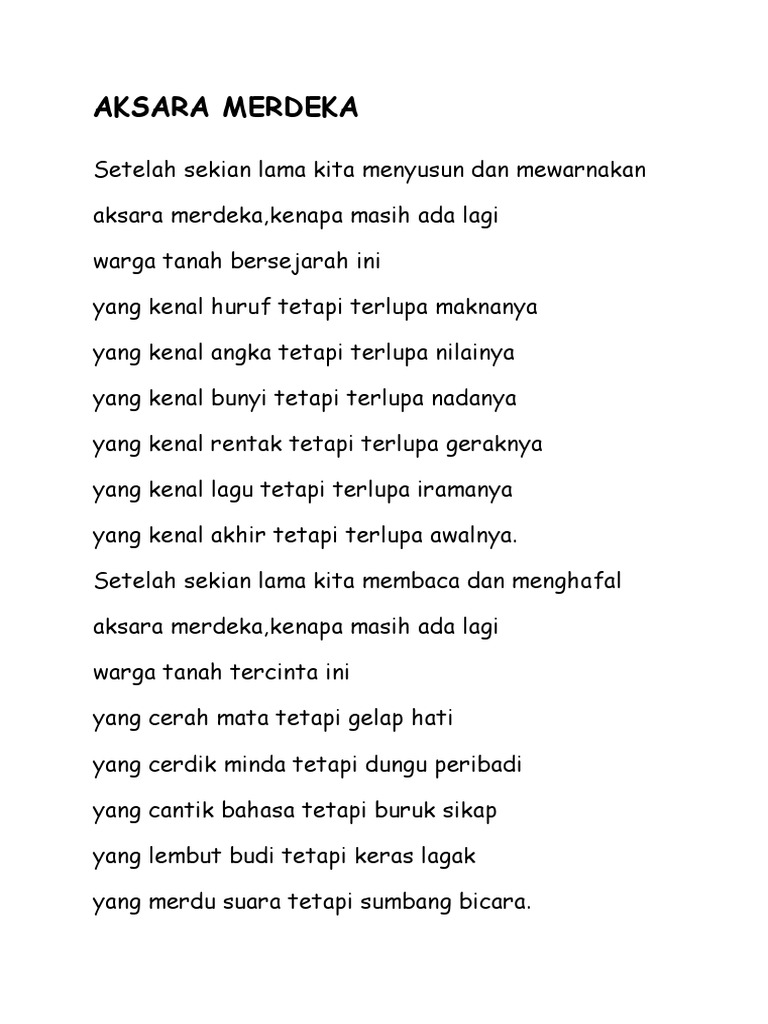 AKSARA MERDEKA

Setelah sekian lama kita menyusun dan mewarnakan

aksara merdeka,kenapa masih ada lagi

warga tanah bersejarah ini

yang kenal huruf tetapi terlupa maknanya

yang kenal angka tetapi terlupa nilainya

yang kenal bunyi tetapi terlupa nadanya

yang kenal rentak tetapi terlupa geraknya

yang kenal lagu tetapi terlupa iramanya

yang kenal akhir tetapi terlupa awalnya.

Setelah sekian lama kita membaca dan menghafal

aksara merdeka,kenapa masih ada lagi

warga tanah tercinta ini

yang cerah mata tetapi gelap hati

yang cerdik minda tetapi dungu peribadi

yang cantik bahasa tetapi buruk sikap

yang lembut budi tetapi keras lagak

yang merdu suara tetapi sumbang bicara.